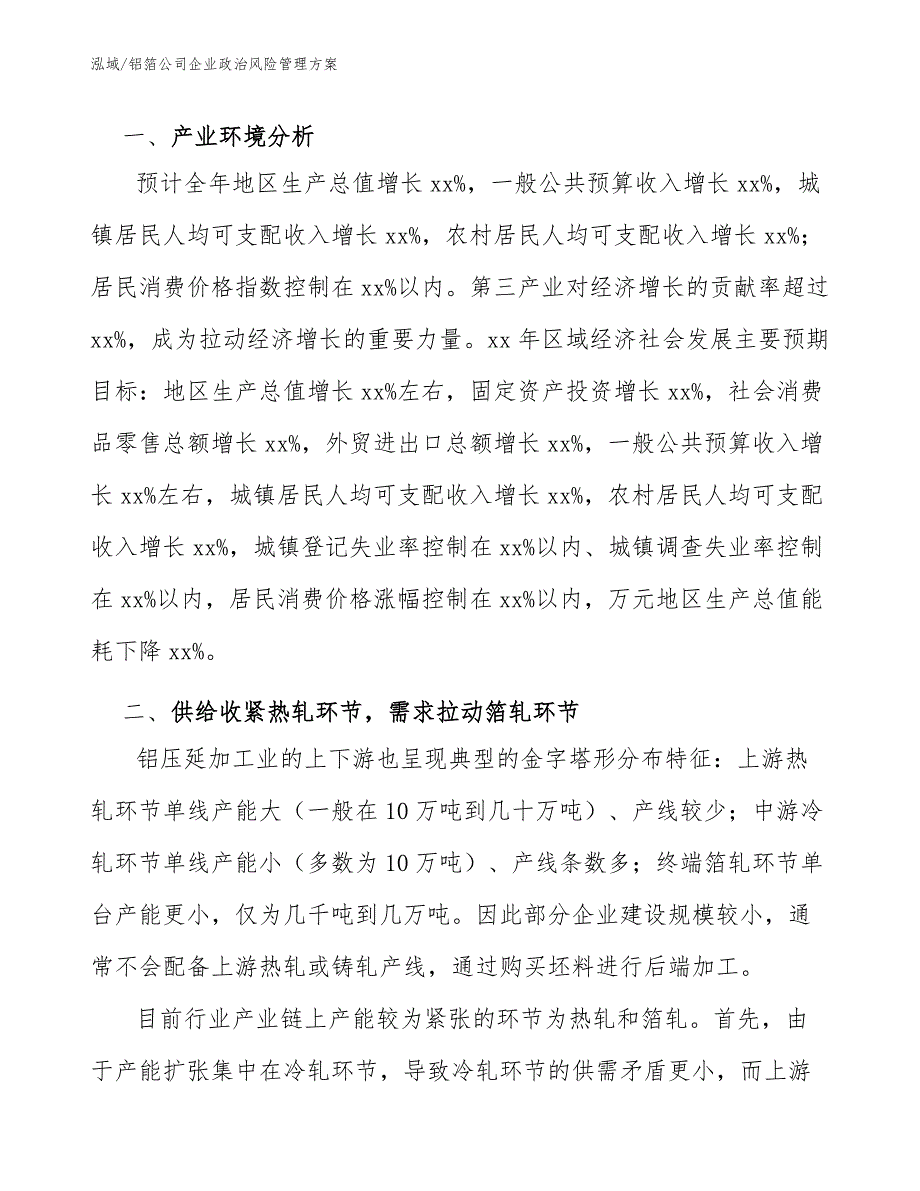 泓域/铝箔公司企业政治风险管理方案

一、产业环境分析

预计全年地区生产总值增长 xx%，一般公共预算收入增长 xx%，城镇居民人均可支配收入增长 xx%，农村居民人均可支配收入增长 xx%；居民消费价格指数控制在 xx%以内。第三产业对经济增长的贡献率超过 xx%，成为拉动经济增长的重要力量。xx 年区域经济社会发展主要预期目标：地区生产总值增长 xx%左右，固定资产投资增长 xx%，社会消费品零售总额增长 xx%，外贸进出口总额增长 xx%，一般公共预算收入增长 xx%左右，城镇居民人均可支配收入增长 xx%，农村居民人均可支配收入增长 xx%，城镇登记失业率控制在 xx%以内、城镇调查失业率控制在 xx%以内，居民消费价格涨幅控制在 xx%以内，万元地区生产总值能耗下降 xx%。

二、供给收紧热轧环节，需求拉动箔轧环节

铝压延加工业的上下游也呈现典型的金字塔形分布特征：上游热轧环节单线产能大（一般在 10 万吨到几十万吨）、产线较少；中游冷轧环节单线产能小（多数为 10 万吨）、产线条数多；终端箔轧环节单台产能更小，仅为几千吨到几万吨。因此部分企业建设规模较小，通常不会配备上游热轧或铸轧产线，通过购买坯料进行后端加工。

目前行业产业链上产能较为紧张的环节为热轧和箔轧。首先，由于产能扩张集中在冷轧环节，导致冷轧环节的供需矛盾更小，而上游